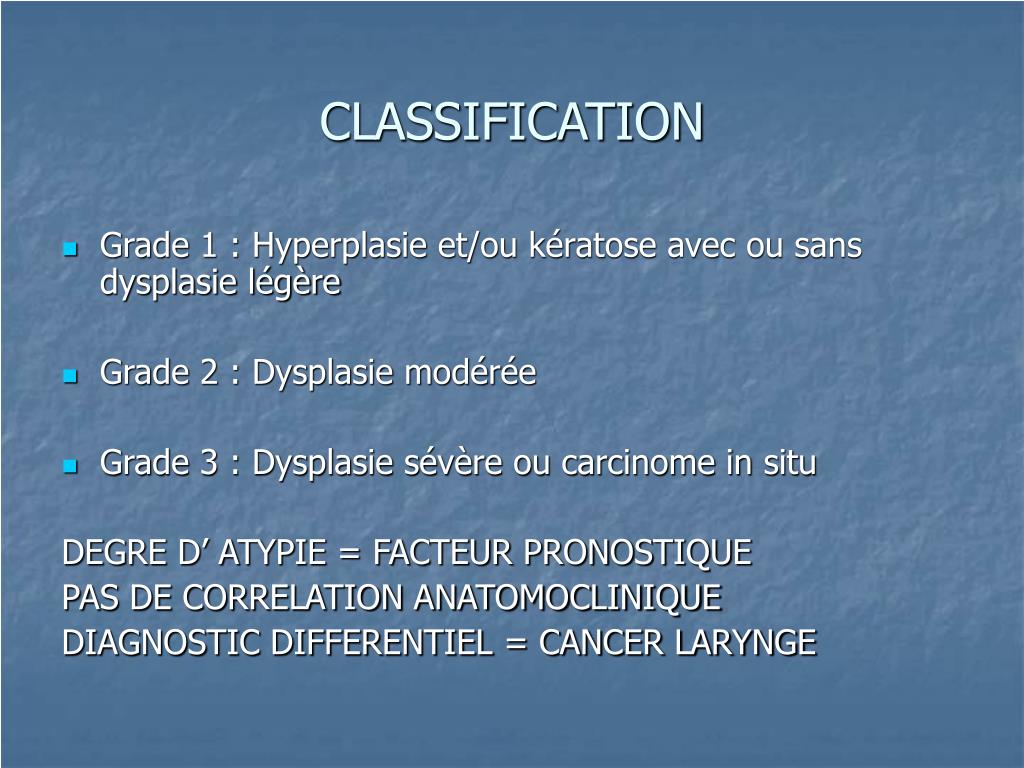 CLASSIFICATION

Grade 1 : Hyperplasie et/ou kératose avec ou sans dysplasie légère

Grade 2 : Dysplasie modérée

Grade 3 : Dysplasie sévère ou carcinome in situ

DEGRE D’ ATYPIE = FACTEUR PRONOSTIQUE
PAS DE CORRELATION ANATOMOCLINIQUE
DIAGNOSTIC DIFFERENTIEL = CANCER LARYNGE